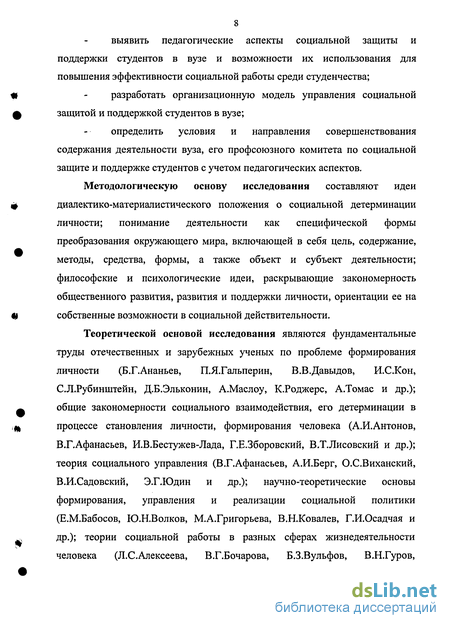 8

- выявить педагогические аспекты социальной защиты и поддержки студентов в вузе и возможности их использования для повышения эффективности социальной работы среди студенчества;

- разработать организационную модель управления социальной защитой и поддержкой студентов в вузе;

- определить условия и направления совершенствования содержания деятельности вуза, его профсоюзного комитета по социальной защите и поддержке студентов с учетом педагогических аспектов.

Методологическую основу исследования составляют идеи диалектико-материалистического положения о социальной детерминации личности; понимание деятельности как специфической формы преобразования окружающего мира, включающей в себя цель, содержание, методы, средства, формы, а также объект и субъект деятельности; философские и психологические идеи, раскрывающие закономерность общественного развития, развития и поддержки личности, ориентации ее на собственные возможности в социальной действительности.

Теоретической основой исследования являются фундаментальные труды отечественных и зарубежных ученых по проблеме формирования личности (Б.Г.Ананьев, П.Я.Гальперин, В.В.Давыдов, И.С.Кон, С.Л.Рубинштейн, Д.Б.Эльконин, А.Маслоу, К.Роджерс, А.Томас и др.); общие закономерности социального взаимодействия, его детерминации в процессе становления личности, формирования человека (А.И.Антонов, В.Г.Афанасьев, И.В.Бестужев-Лада, Г.Е.Зборовский, В.Т.Лисовский и др.); теория социального управления (В.Г.Афанасьев, А.И.Берг, О.С.Виханский, В.И.Садовский, Э.Г.Юдин и др.); научно-теоретические основы формирования, управления и реализации социальной политики (Е.М.Бабосов, Ю.Н.Волков, М.А.Григорьева, В.Н.Ковалев, Г.И.Осадчая и др.); теории социальной работы в разных сферах жизнедеятельности человека (Л.С.Алексеева, В.Г.Бочарова, Б.З.Вульфов, В.Н.Гуров,

dsLib.net
библиотека диссертаций